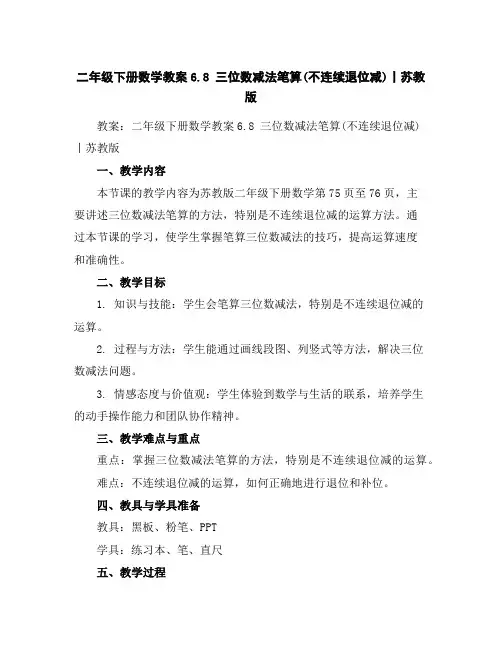 二年级下册数学教案 6.8 三位数减法笔算(不连续退位减)丨苏教版

教案：二年级下册数学教案 6.8 三位数减法笔算(不连续退位减)丨苏教版

一、教学内容

本节课的教学内容为苏教版二年级下册数学第 75 页至 76 页，主要讲述三位数减法笔算的方法，特别是不连续退位减的运算方法。通过本节课的学习，使学生掌握笔算三位数减法的技巧，提高运算速度和准确性。

二、教学目标

1. 知识与技能：学生会笔算三位数减法，特别是不连续退位减的运算。

2. 过程与方法：学生能通过画线段图、列竖式等方法，解决三位数减法问题。

3. 情感态度与价值观：学生体验到数学与生活的联系，培养学生的动手操作能力和团队协作精神。

三、教学难点与重点

重点：掌握三位数减法笔算的方法，特别是不连续退位减的运算。

难点：不连续退位减的运算，如何正确地进行退位和补位。

四、教具与学具准备

教具：黑板、粉笔、PPT

学具：练习本、笔、直尺

五、教学过程